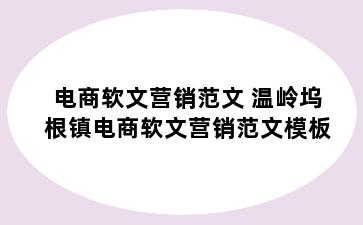 电商软文营销范文 温岭坞根镇电商软文营销范文模板